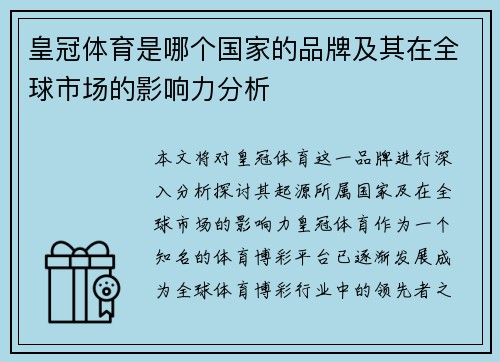 皇冠体育是哪个国家的品牌及其在全球市场的影响力分析

本文将对皇冠体育这一品牌进行深入分析探讨其起源所属国家及在全球市场的影响力皇冠体育作为一个知名的体育博彩平台已逐渐发展成为全球体育博彩行业中的领先者之